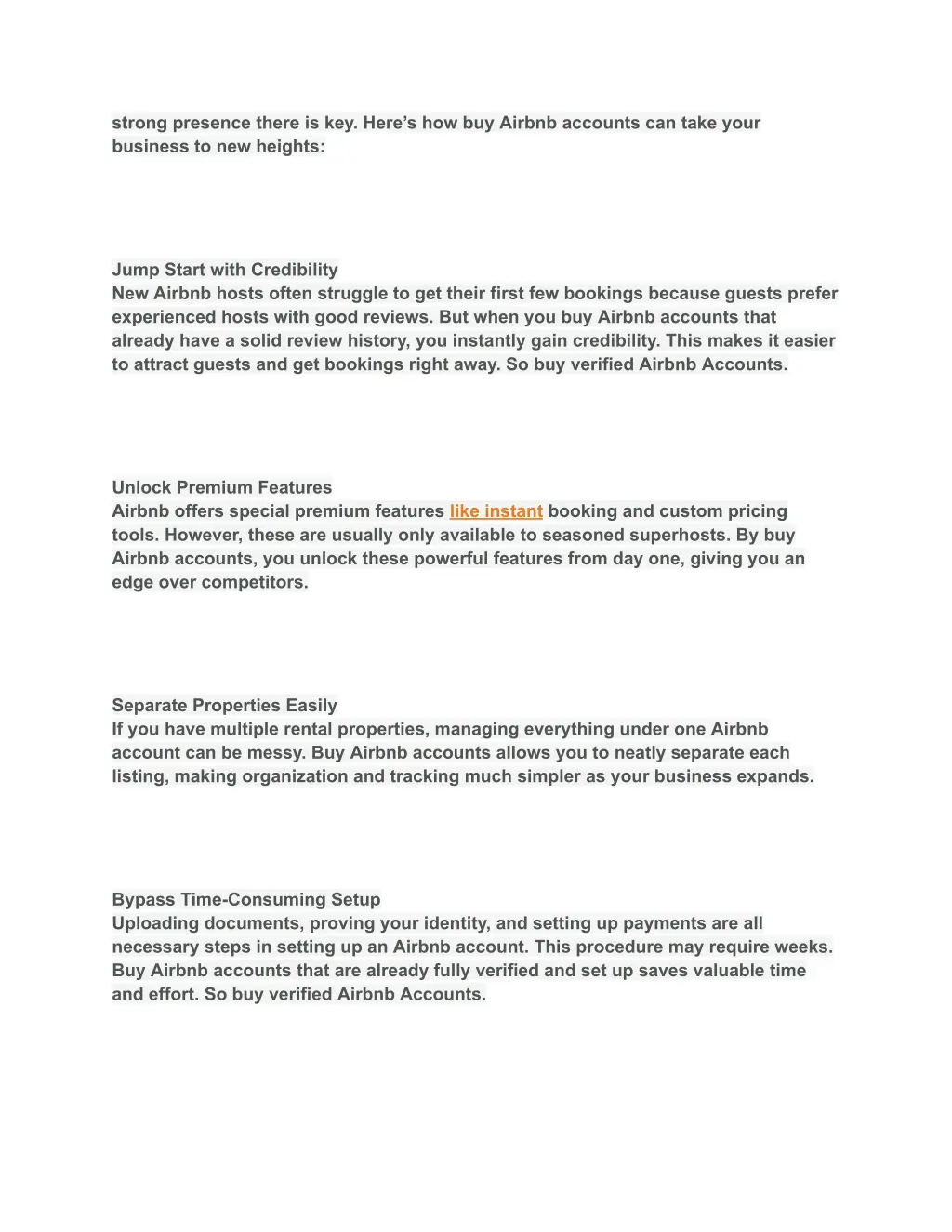 strong presence there is key. Here's how buy Airbnb accounts can take your business to new heights:

Jump Start with Credibility
New Airbnb hosts often struggle to get their first few bookings because guests prefer experienced hosts with good reviews. But when you buy Airbnb accounts that already have a solid review history, you instantly gain credibility. This makes it easier to attract guests and get bookings right away. So buy verified Airbnb Accounts.

Unlock Premium Features
Airbnb offers special premium features like instant booking and custom pricing tools. However, these are usually only available to seasoned superhosts. By buy Airbnb accounts, you unlock these powerful features from day one, giving you an edge over competitors.

Separate Properties Easily
If you have multiple rental properties, managing everything under one Airbnb account can be messy. Buy Airbnb accounts allows you to neatly separate each listing, making organization and tracking much simpler as your business expands.

Bypass Time-Consuming Setup
Uploading documents, proving your identity, and setting up payments are all necessary steps in setting up an Airbnb account. This procedure may require weeks. Buy Airbnb accounts that are already fully verified and set up saves valuable time and effort. So buy verified Airbnb Accounts.